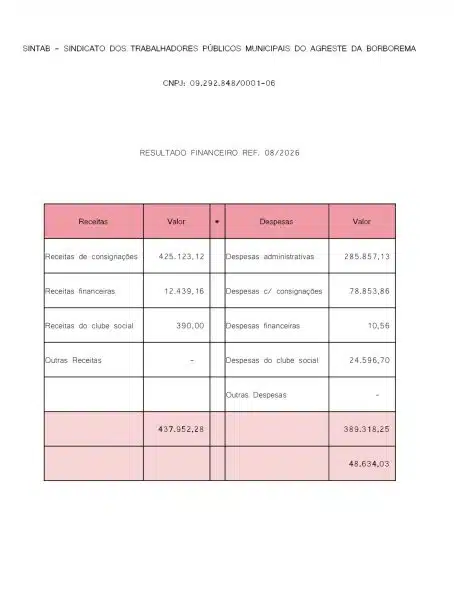 SINTAB - SINDICATO DOS TRABALHADORES PÚBLICOS MUNICIPAIS DO AGRESTE DA BORBOREMA

CNPJ: 09.292.848/0001-06

RESULTADO FINANCEIRO REF. 08/2026

| Receitas | Valor | * | Despesas | Valor |
|---|---|---|---|---|
| Receitas de consignações | 425.123,12 | | Despesas administrativas | 285.857,13 |
| Receitas financeiras | 12.439,16 | | Despesas c/ consignações | 78.853,86 |
| Receitas do clube social | 390,00 | | Despesas financeiras | 10,56 |
| Outras Receitas | - | | Despesas do clube social | 24.596,70 |
| | | | Outras Despesas | - |
| | 437.952,28 | | | 389.318,25 |
| | | | | 48.634,03 |